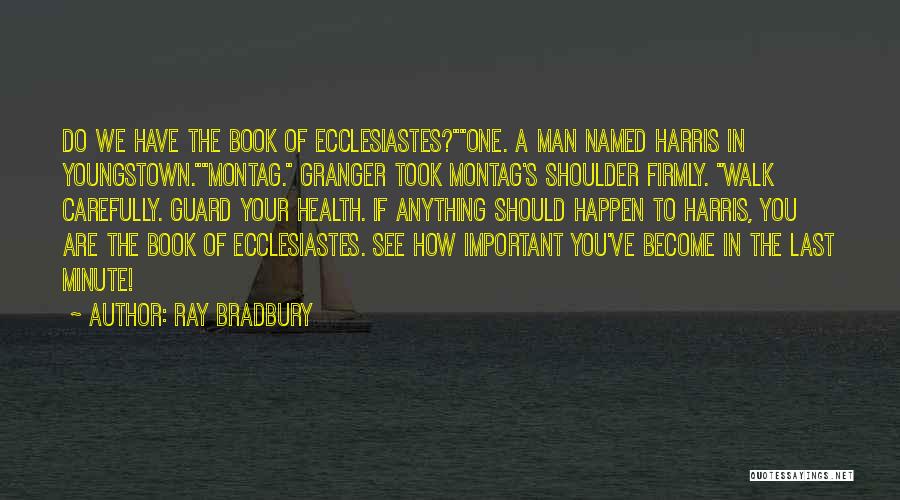 DO WE HAVE THE BOOK OF ECCLESIASTES?""ONE. A MAN NAMED HARRIS IN YOUNGSTOWN.""MONTAG." GRANGER TOOK MONTAG'S SHOULDER FIRMLY. "WALK CAREFULLY. GUARD YOUR HEALTH. IF ANYTHING SHOULD HAPPEN TO HARRIS, YOU ARE THE BOOK OF ECCLESIASTES. SEE HOW IMPORTANT YOU'VE BECOME IN THE LAST MINUTE!

~ AUTHOR: RAY BRADBURY

QUOTESSAYINGS.NET